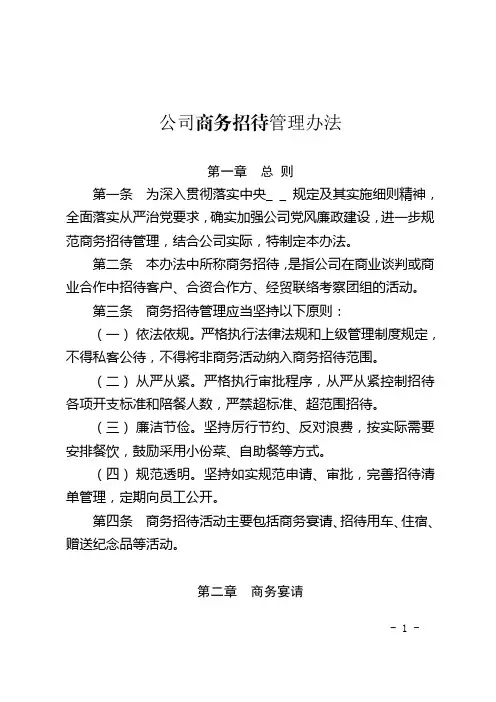 公司商务招待管理办法

第一章　总 则

第一条　为深入贯彻落实中央_ _ 规定及其实施细则精神，全面落实从严治党要求，确实加强公司党风廉政建设，进一步规范商务招待管理，结合公司实际，特制定本办法。

第二条　本办法中所称商务招待，是指公司在商业谈判或商业合作中招待客户、合资合作方、经贸联络考察团组的活动。

第三条　商务招待管理应当坚持以下原则：

（一）依法依规。严格执行法律法规和上级管理制度规定，不得私客公待，不得将非商务活动纳入商务招待范围。

（二）从严从紧。严格执行审批程序，从严从紧控制招待各项开支标准和陪餐人数，严禁超标准、超范围招待。

（三）廉洁节俭。坚持厉行节约、反对浪费，按实际需要安排餐饮，鼓励采用小份菜、自助餐等方式。

（四）规范透明。坚持如实规范申请、审批，完善招待清单管理，定期向员工公开。

第四条　商务招待活动主要包括商务宴请、招待用车、住宿、赠送纪念品等活动。

第二章　商务宴请

- 1 -